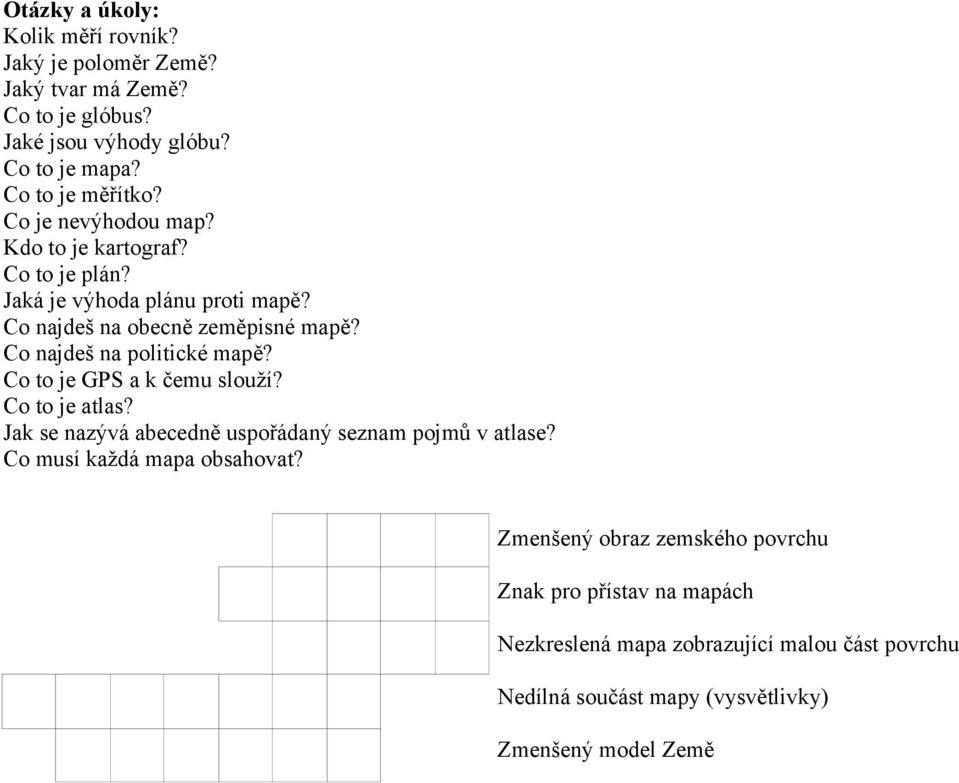 **Otázky a úkoly:**
Kolik měří rovník?
Jaký je poloměr Země?
Jaký tvar má Země?
Co to je glóbus?
Jaké jsou výhody glóbu?
Co to je mapa?
Co to je měřítko?
Co je nevýhodou map?
Kdo to je kartograf?
Co to je plán?
Jaká je výhoda plánu proti mapě?
Co najdeš na obecně zeměpisné mapě?
Co najdeš na politické mapě?
Co to je GPS a k čemu slouží?
Co to je atlas?
Jak se nazývá abecedně uspořádaný seznam pojmů v atlase?
Co musí každá mapa obsahovat?

Zmenšený obraz zemského povrchu

Znak pro přístav na mapách

Nezkreslená mapa zobrazující malou část povrchu

Nedílná součást mapy (vysvětlivky)

Zmenšený model Země